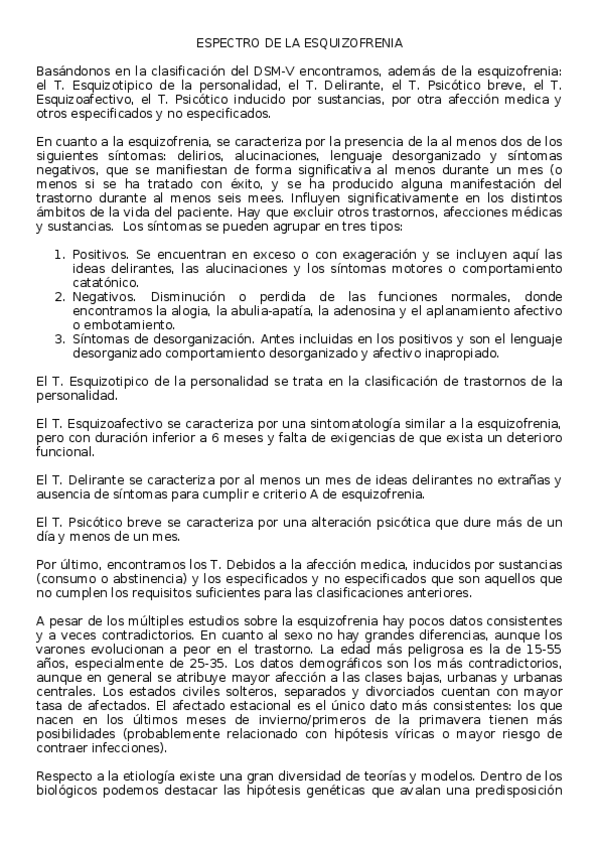 ESPECTRO DE LA ESQUIZOFRENIA

Basándonos en la clasificación del DSM-V encontramos, además de la esquizofrenia: el T. Esquizotipico de la personalidad, el T. Delirante, el T. Psicótico breve, el T. Esquizoafectivo, el T. Psicótico inducido por sustancias, por otra afección medica y otros especificados y no especificados.

En cuanto a la esquizofrenia, se caracteriza por la presencia de la al menos dos de los siguientes síntomas: delirios, alucinaciones, lenguaje desorganizado y síntomas negativos, que se manifiestan de forma significativa al menos durante un mes (o menos si se ha tratado con éxito, y se ha producido alguna manifestación del trastorno durante al menos seis mees. Influyen significativamente en los distintos ámbitos de la vida del paciente. Hay que excluir otros trastornos, afecciones médicas y sustancias. Los síntomas se pueden agrupar en tres tipos:

1. Positivos. Se encuentran en exceso o con exageración y se incluyen aquí las ideas delirantes, las alucinaciones y los síntomas motores o comportamiento catatónico.
2. Negativos. Disminución o perdida de las funciones normales, donde encontramos la alogia, la abulia-apatía, la adenosina y el aplanamiento afectivo o embotamiento.
3. Síntomas de desorganización. Antes incluidas en los positivos y son el lenguaje desorganizado comportamiento desorganizado y afectivo inapropiado.

El T. Esquizotipico de la personalidad se trata en la clasificación de trastornos de la personalidad.

El T. Esquizoafectivo se caracteriza por una sintomatología similar a la esquizofrenia, pero con duración inferior a 6 meses y falta de exigencias de que exista un deterioro funcional.

El T. Delirante se caracteriza por al menos un mes de ideas delirantes no extrañas y ausencia de síntomas para cumplir e criterio A de esquizofrenia.

El T. Psicótico breve se caracteriza por una alteración psicótica que dure más de un día y menos de un mes.

Por último, encontramos los T. Debidos a la afección medica, inducidos por sustancias (consumo o abstinencia) y los especificados y no especificados que son aquellos que no cumplen los requisitos suficientes para las clasificaciones anteriores.

A pesar de los múltiples estudios sobre la esquizofrenia hay pocos datos consistentes y a veces contradictorios. En cuanto al sexo no hay grandes diferencias, aunque los varones evolucionan a peor en el trastorno. La edad más peligrosa es la de 15-55 años, especialmente de 25-35. Los datos demográficos son los más contradictorios, aunque en general se atribuye mayor afección a las clases bajas, urbanas y urbanas centrales. Los estados civiles solteros, separados y divorciados cuentan con mayor tasa de afectados. El afectado estacional es el único dato más consistentes: los que nacen en los últimos meses de invierno/primeros de la primavera tienen más posibilidades (probablemente relacionado con hipótesis víricas o mayor riesgo de contraer infecciones).

Respecto a la etiología existe una gran diversidad de teorías y modelos. Dentro de los biológicos podemos destacar las hipótesis genéticas que avalan una predisposición